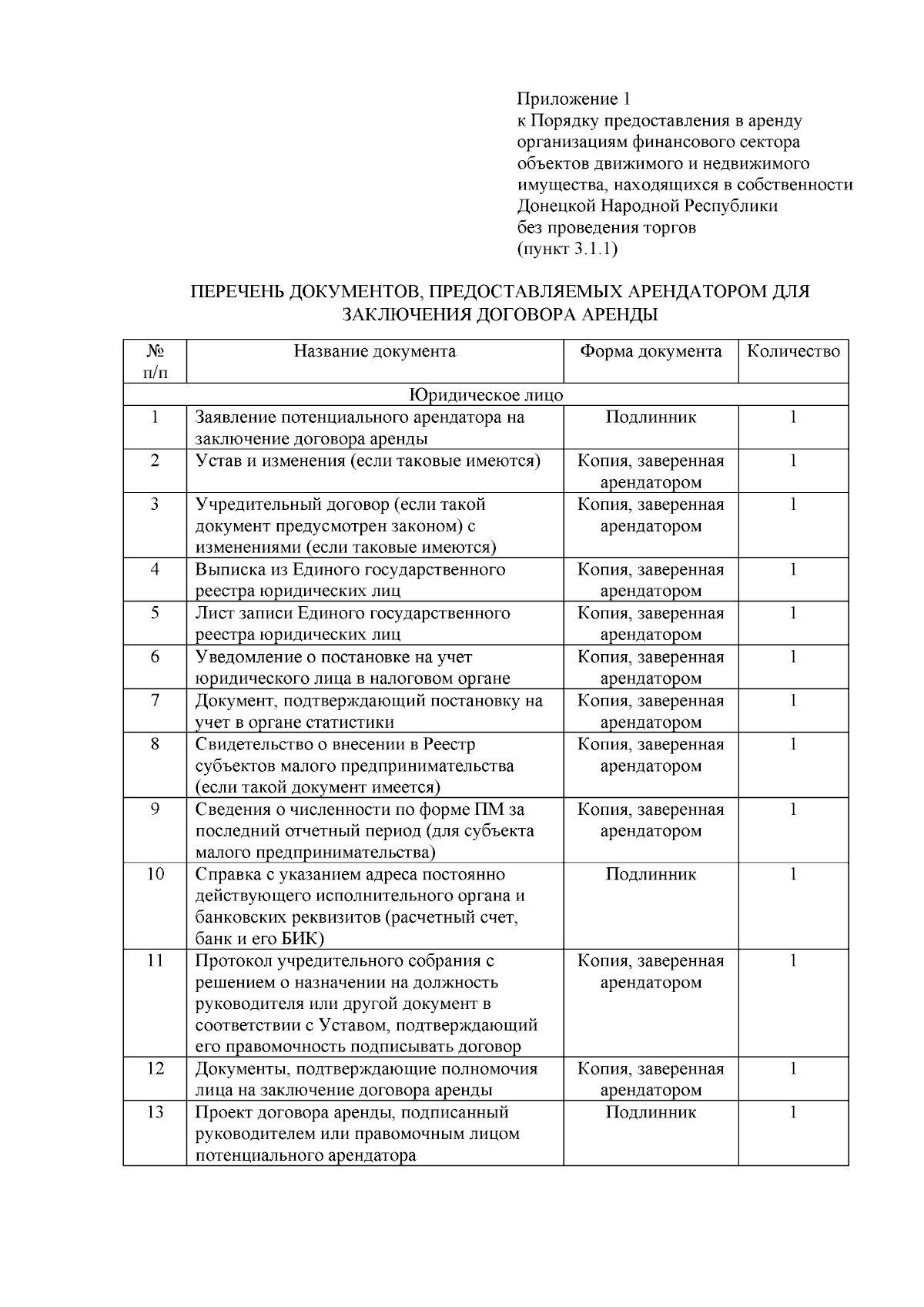 Приложение 1
к Порядку предоставления в аренду организациям финансового сектора объектов движимого и недвижимого имущества, находящихся в собственности Донецкой Народной Республики без проведения торгов
(пункт 3.1.1)

ПЕРЕЧЕНЬ ДОКУМЕНТОВ, ПРЕДОСТАВЛЯЕМЫХ АРЕНДАТОРОМ ДЛЯ ЗАКЛЮЧЕНИЯ ДОГОВОРА АРЕНДЫ

| № п/п | Название документа | Форма документа | Количество |
|---|---|---|---|
| Юридическое лицо | | | |
| 1 | Заявление потенциального арендатора на заключение договора аренды | Подлинник | 1 |
| 2 | Устав и изменения (если таковые имеются) | Копия, заверенная арендатором | 1 |
| 3 | Учредительный договор (если такой документ предусмотрен законом) с изменениями (если таковые имеются) | Копия, заверенная арендатором | 1 |
| 4 | Выписка из Единого государственного реестра юридических лиц | Копия, заверенная арендатором | 1 |
| 5 | Лист записи Единого государственного реестра юридических лиц | Копия, заверенная арендатором | 1 |
| 6 | Уведомление о постановке на учет юридического лица в налоговом органе | Копия, заверенная арендатором | 1 |
| 7 | Документ, подтверждающий постановку на учет в органе статистики | Копия, заверенная арендатором | 1 |
| 8 | Свидетельство о внесении в Реестр субъектов малого предпринимательства (если такой документ имеется) | Копия, заверенная арендатором | 1 |
| 9 | Сведения о численности по форме ПМ за последний отчетный период (для субъекта малого предпринимательства) | Копия, заверенная арендатором | 1 |
| 10 | Справка с указанием адреса постоянно действующего исполнительного органа и банковских реквизитов (расчетный счет, банк и его БИК) | Подлинник | 1 |
| 11 | Протокол учредительного собрания с решением о назначении на должность руководителя или другой документ в соответствии с Уставом, подтверждающий его правомочность подписывать договор | Копия, заверенная арендатором | 1 |
| 12 | Документы, подтверждающие полномочия лица на заключение договора аренды | Копия, заверенная арендатором | 1 |
| 13 | Проект договора аренды, подписанный руководителем или правомочным лицом потенциального арендатора | Подлинник | 1 |